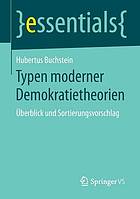 }essentials{

Hubertus Buchstein

Typen moderner Demokratietheorien

Überblick und Sortierungsvorschlag

Springer VS